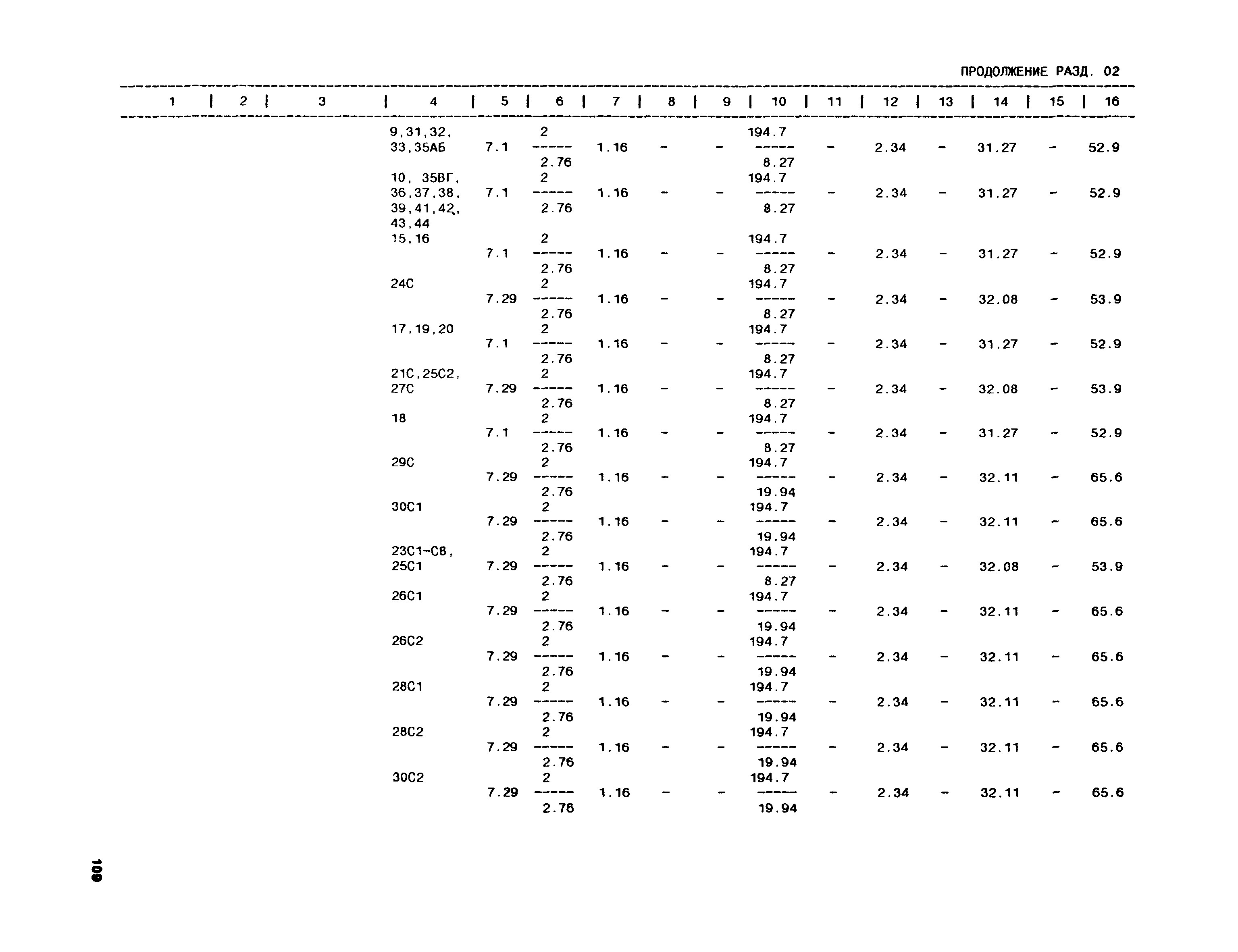 ПРОДОЛЖЕНИЕ РАЗД. 02

| 1 | 2 | 3 | 4 | 5 | 6 | 7 | 8 | 9 | 10 | 11 | 12 | 13 | 14 | 15 | 16 |
|---|---|---|---|---|---|---|---|---|---|---|---|---|---|---|---|
| | | | 9,31,32, 33,35АБ | 7.1 | $\frac{2}{2.76}$ | 1.16 | - | - | $\frac{194.7}{8.27}$ | - | 2.34 | - | 31.27 | - | 52.9 |
| | | | 10, 35ВГ, 36,37,38, 39,41,42, 43,44 | 7.1 | $\frac{2}{2.76}$ | 1.16 | - | - | $\frac{194.7}{8.27}$ | - | 2.34 | - | 31.27 | - | 52.9 |
| | | | 15,16 | 7.1 | $\frac{2}{2.76}$ | 1.16 | - | - | $\frac{194.7}{8.27}$ | - | 2.34 | - | 31.27 | - | 52.9 |
| | | | 24С | 7.29 | $\frac{2}{2.76}$ | 1.16 | - | - | $\frac{194.7}{8.27}$ | - | 2.34 | - | 32.08 | - | 53.9 |
| | | | 17,19,20 | 7.1 | $\frac{2}{2.76}$ | 1.16 | - | - | $\frac{194.7}{8.27}$ | - | 2.34 | - | 31.27 | - | 52.9 |
| | | | 21С,25С2, 27С | 7.29 | $\frac{2}{2.76}$ | 1.16 | - | - | $\frac{194.7}{8.27}$ | - | 2.34 | - | 32.08 | - | 53.9 |
| | | | 18 | 7.1 | $\frac{2}{2.76}$ | 1.16 | - | - | $\frac{194.7}{8.27}$ | - | 2.34 | - | 31.27 | - | 52.9 |
| | | | 29С | 7.29 | $\frac{2}{2.76}$ | 1.16 | - | - | $\frac{194.7}{19.94}$ | - | 2.34 | - | 32.11 | - | 65.6 |
| | | | 30С1 | 7.29 | $\frac{2}{2.76}$ | 1.16 | - | - | $\frac{194.7}{19.94}$ | - | 2.34 | - | 32.11 | - | 65.6 |
| | | | 23С1-С8, 25С1 | 7.29 | $\frac{2}{2.76}$ | 1.16 | - | - | $\frac{194.7}{8.27}$ | - | 2.34 | - | 32.08 | - | 53.9 |
| | | | 26С1 | 7.29 | $\frac{2}{2.76}$ | 1.16 | - | - | $\frac{194.7}{19.94}$ | - | 2.34 | - | 32.11 | - | 65.6 |
| | | | 26С2 | 7.29 | $\frac{2}{2.76}$ | 1.16 | - | - | $\frac{194.7}{19.94}$ | - | 2.34 | - | 32.11 | - | 65.6 |
| | | | 28С1 | 7.29 | $\frac{2}{2.76}$ | 1.16 | - | - | $\frac{194.7}{19.94}$ | - | 2.34 | - | 32.11 | - | 65.6 |
| | | | 28С2 | 7.29 | $\frac{2}{2.76}$ | 1.16 | - | - | $\frac{194.7}{19.94}$ | - | 2.34 | - | 32.11 | - | 65.6 |
| | | | 30С2 | 7.29 | $\frac{2}{2.76}$ | 1.16 | - | - | $\frac{194.7}{19.94}$ | - | 2.34 | - | 32.11 | - | 65.6 |

109